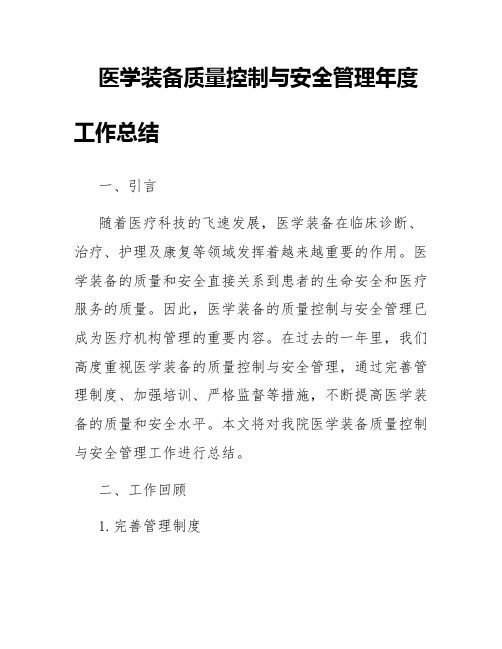 医学装备质量控制与安全管理年度工作总结

一、引言

随着医疗科技的飞速发展，医学装备在临床诊断、治疗、护理及康复等领域发挥着越来越重要的作用。医学装备的质量和安全直接关系到患者的生命安全和医疗服务的质量。因此，医学装备的质量控制与安全管理已成为医疗机构管理的重要内容。在过去的一年里，我们高度重视医学装备的质量控制与安全管理，通过完善管理制度、加强培训、严格监督等措施，不断提高医学装备的质量和安全水平。本文将对我院医学装备质量控制与安全管理工作进行总结。

二、工作回顾

1. 完善管理制度